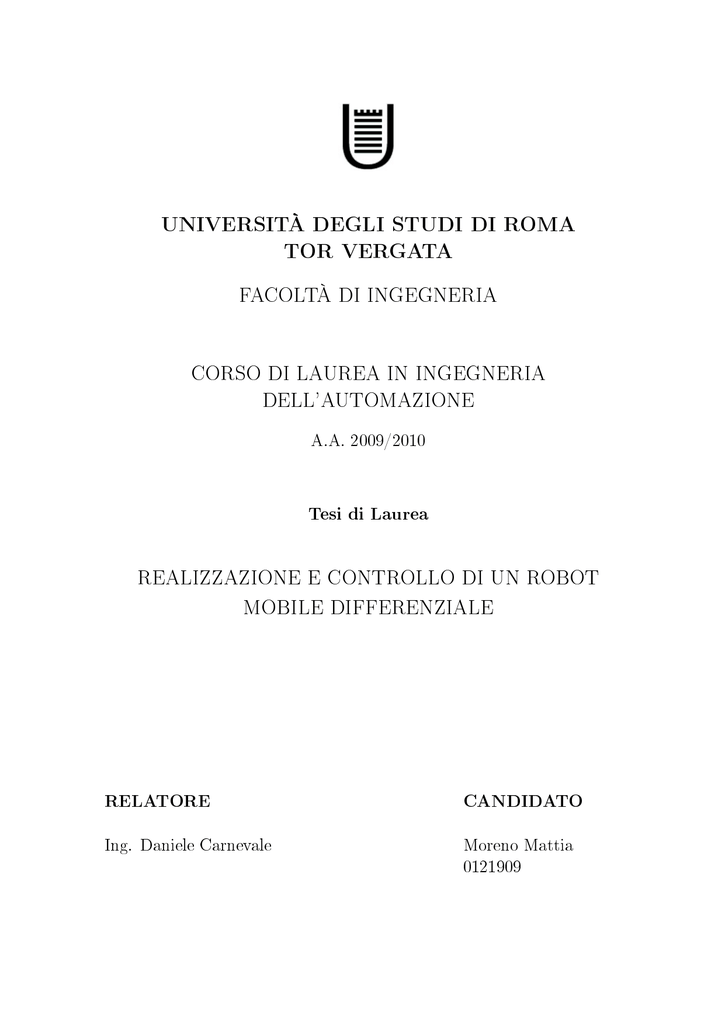 UNIVERSITÀ DEGLI STUDI DI ROMA
TOR VERGATA

FACOLTÀ DI INGEGNERIA

CORSO DI LAUREA IN INGEGNERIA
DELL'AUTOMAZIONE

A.A. 2009/2010

Tesi di Laurea

REALIZZAZIONE E CONTROLLO DI UN ROBOT
MOBILE DIFFERENZIALE

RELATORE

Ing. Daniele Carnevale

CANDIDATO

Moreno Mattia
0121909